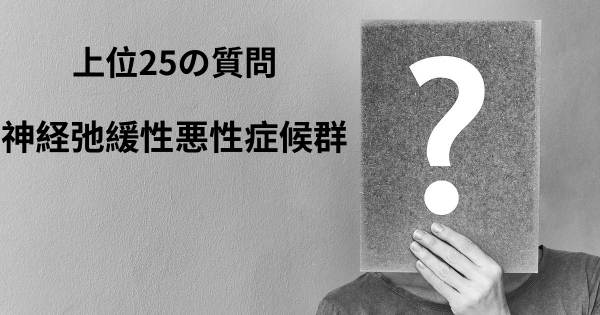 上位25の質問

神経弛緩性悪性症候群

?